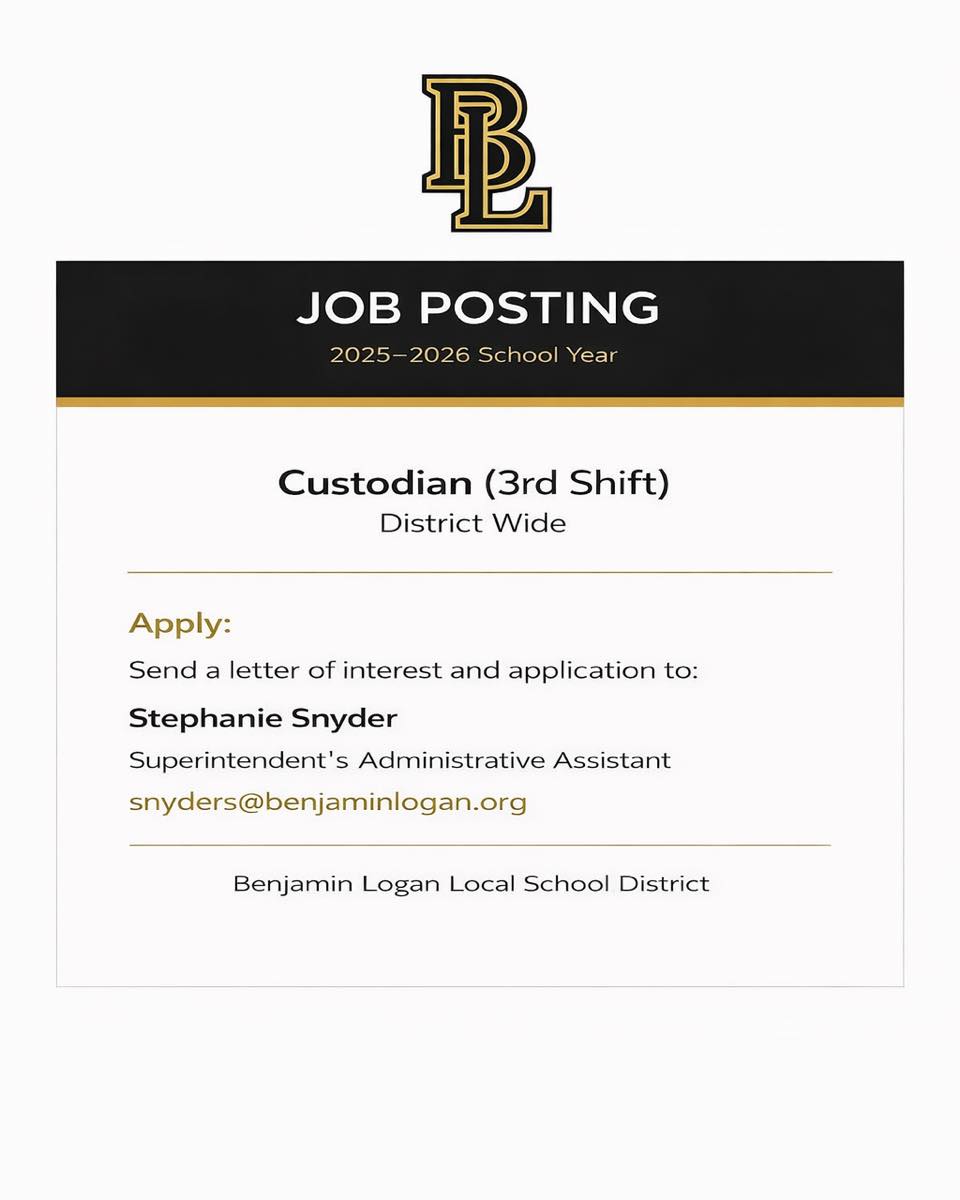 BL

JOB POSTING

2025–2026 School Year

Custodian (3rd Shift)

District Wide

Apply:

Send a letter of interest and application to:

Stephanie Snyder

Superintendent's Administrative Assistant

snyders@benjaminlogan.org

Benjamin Logan Local School District